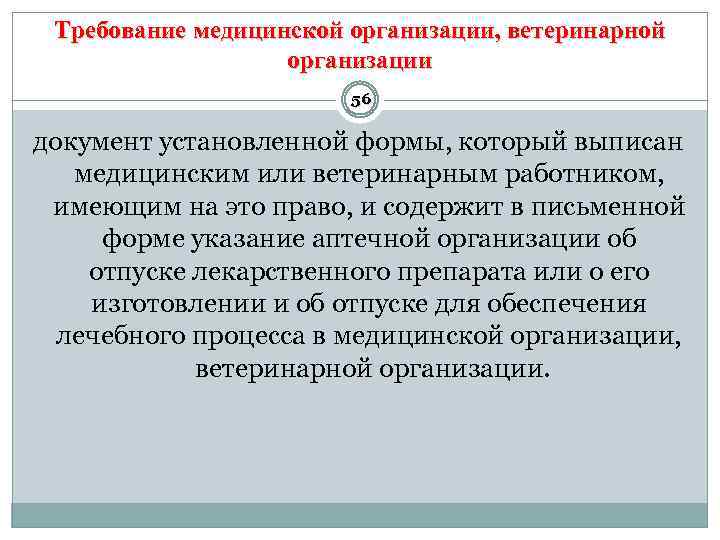 Требование медицинской организации, ветеринарной организации

56

документ установленной формы, который выписан медицинским или ветеринарным работником, имеющим на это право, и содержит в письменной форме указание аптечной организации об отпуске лекарственного препарата или о его изготовлении и об отпуске для обеспечения лечебного процесса в медицинской организации, ветеринарной организации.